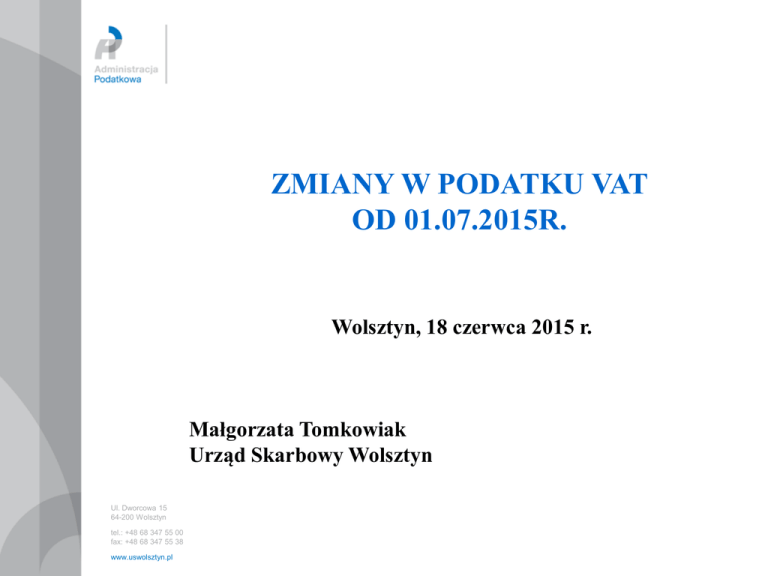 Administracja
Podatkowa

ZMIANY W PODATKU VAT
OD 01.07.2015R.

Wolsztyn, 18 czerwca 2015 r.

Małgorzata Tomkowiak
Urząd Skarbowy Wolsztyn

Ul. Dworcowa 15
64-200 Wolsztyn

tel.: +48 68 347 55 00
fax: +48 68 347 55 38

www.uswolsztyn.pl